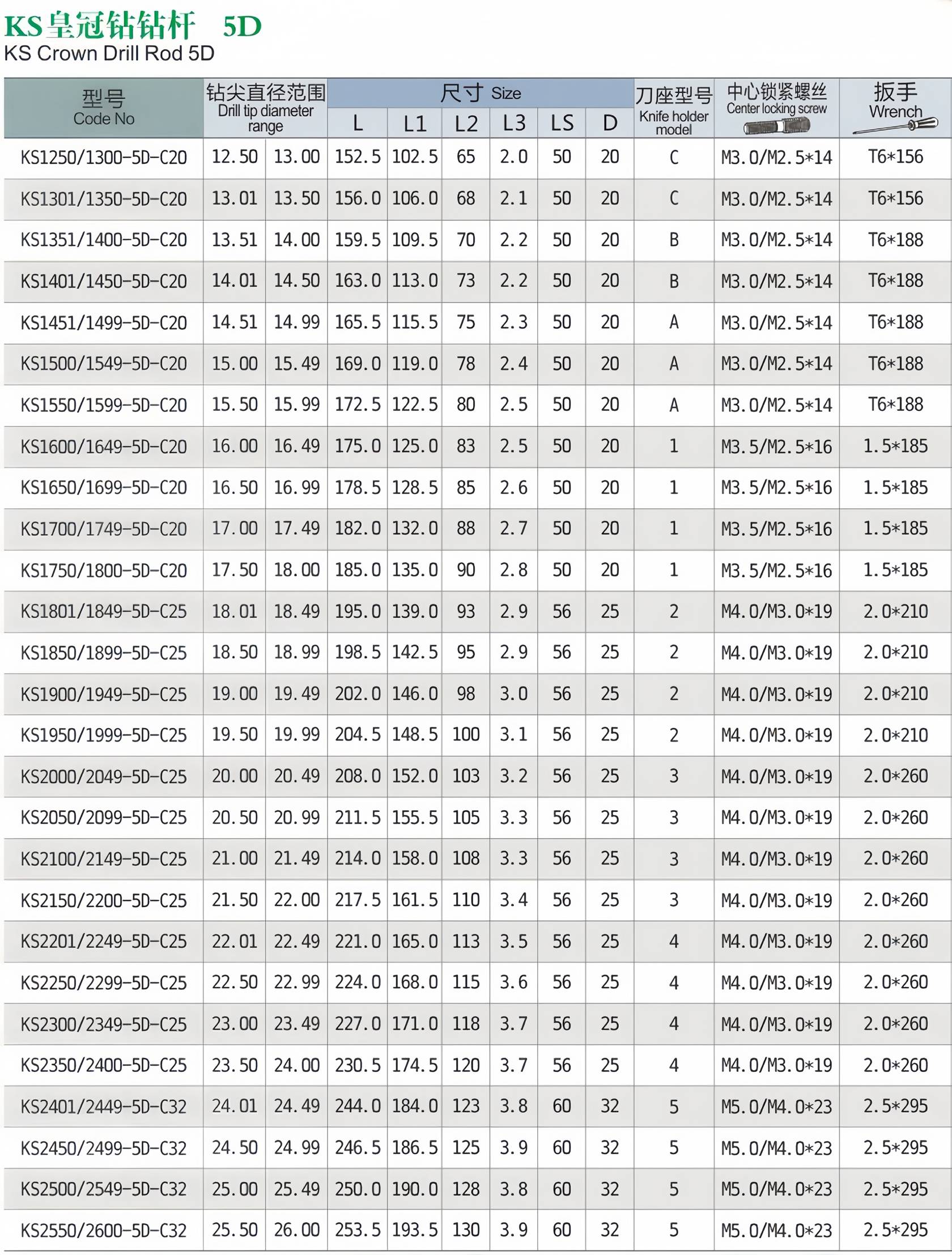 KS皇冠钻钻杆 5D
KS Crown Drill Rod 5D

| 型号 Code No | 钻尖直径范围 Drill tip diameter range | | 尺寸 Size L | L1 | L2 | L3 | LS | D | 刀座型号 Knife holder model | 中心锁紧螺丝 Center locking screw | 扳手 Wrench |
|---|---|---|---|---|---|---|---|---|---|---|---|
| KS1250/1300-5D-C20 | 12.50 | 13.00 | 152.5 | 102.5 | 65 | 2.0 | 50 | 20 | C | M3.0/M2.5*14 | T6*156 |
| KS1301/1350-5D-C20 | 13.01 | 13.50 | 156.0 | 106.0 | 68 | 2.1 | 50 | 20 | C | M3.0/M2.5*14 | T6*156 |
| KS1351/1400-5D-C20 | 13.51 | 14.00 | 159.5 | 109.5 | 70 | 2.2 | 50 | 20 | B | M3.0/M2.5*14 | T6*188 |
| KS1401/1450-5D-C20 | 14.01 | 14.50 | 163.0 | 113.0 | 73 | 2.2 | 50 | 20 | B | M3.0/M2.5*14 | T6*188 |
| KS1451/1499-5D-C20 | 14.51 | 14.99 | 165.5 | 115.5 | 75 | 2.3 | 50 | 20 | A | M3.0/M2.5*14 | T6*188 |
| KS1500/1549-5D-C20 | 15.00 | 15.49 | 169.0 | 119.0 | 78 | 2.4 | 50 | 20 | A | M3.0/M2.5*14 | T6*188 |
| KS1550/1599-5D-C20 | 15.50 | 15.99 | 172.5 | 122.5 | 80 | 2.5 | 50 | 20 | A | M3.0/M2.5*14 | T6*188 |
| KS1600/1649-5D-C20 | 16.00 | 16.49 | 175.0 | 125.0 | 83 | 2.5 | 50 | 20 | 1 | M3.5/M2.5*16 | 1.5*185 |
| KS1650/1699-5D-C20 | 16.50 | 16.99 | 178.5 | 128.5 | 85 | 2.6 | 50 | 20 | 1 | M3.5/M2.5*16 | 1.5*185 |
| KS1700/1749-5D-C20 | 17.00 | 17.49 | 182.0 | 132.0 | 88 | 2.7 | 50 | 20 | 1 | M3.5/M2.5*16 | 1.5*185 |
| KS1750/1800-5D-C20 | 17.50 | 18.00 | 185.0 | 135.0 | 90 | 2.8 | 50 | 20 | 1 | M3.5/M2.5*16 | 1.5*185 |
| KS1801/1849-5D-C25 | 18.01 | 18.49 | 195.0 | 139.0 | 93 | 2.9 | 56 | 25 | 2 | M4.0/M3.0*19 | 2.0*210 |
| KS1850/1899-5D-C25 | 18.50 | 18.99 | 198.5 | 142.5 | 95 | 2.9 | 56 | 25 | 2 | M4.0/M3.0*19 | 2.0*210 |
| KS1900/1949-5D-C25 | 19.00 | 19.49 | 202.0 | 146.0 | 98 | 3.0 | 56 | 25 | 2 | M4.0/M3.0*19 | 2.0*210 |
| KS1950/1999-5D-C25 | 19.50 | 19.99 | 204.5 | 148.5 | 100 | 3.1 | 56 | 25 | 2 | M4.0/M3.0*19 | 2.0*210 |
| KS2000/2049-5D-C25 | 20.00 | 20.49 | 208.0 | 152.0 | 103 | 3.2 | 56 | 25 | 3 | M4.0/M3.0*19 | 2.0*260 |
| KS2050/2099-5D-C25 | 20.50 | 20.99 | 211.5 | 155.5 | 105 | 3.3 | 56 | 25 | 3 | M4.0/M3.0*19 | 2.0*260 |
| KS2100/2149-5D-C25 | 21.00 | 21.49 | 214.0 | 158.0 | 108 | 3.3 | 56 | 25 | 3 | M4.0/M3.0*19 | 2.0*260 |
| KS2150/2200-5D-C25 | 21.50 | 22.00 | 217.5 | 161.5 | 110 | 3.4 | 56 | 25 | 3 | M4.0/M3.0*19 | 2.0*260 |
| KS2201/2249-5D-C25 | 22.01 | 22.49 | 221.0 | 165.0 | 113 | 3.5 | 56 | 25 | 4 | M4.0/M3.0*19 | 2.0*260 |
| KS2250/2299-5D-C25 | 22.50 | 22.99 | 224.0 | 168.0 | 115 | 3.6 | 56 | 25 | 4 | M4.0/M3.0*19 | 2.0*260 |
| KS2300/2349-5D-C25 | 23.00 | 23.49 | 227.0 | 171.0 | 118 | 3.7 | 56 | 25 | 4 | M4.0/M3.0*19 | 2.0*260 |
| KS2350/2400-5D-C25 | 23.50 | 24.00 | 230.5 | 174.5 | 120 | 3.7 | 56 | 25 | 4 | M4.0/M3.0*19 | 2.0*260 |
| KS2401/2449-5D-C32 | 24.01 | 24.49 | 244.0 | 184.0 | 123 | 3.8 | 60 | 32 | 5 | M5.0/M4.0*23 | 2.5*295 |
| KS2450/2499-5D-C32 | 24.50 | 24.99 | 246.5 | 186.5 | 125 | 3.9 | 60 | 32 | 5 | M5.0/M4.0*23 | 2.5*295 |
| KS2500/2549-5D-C32 | 25.00 | 25.49 | 250.0 | 190.0 | 128 | 3.8 | 60 | 32 | 5 | M5.0/M4.0*23 | 2.5*295 |
| KS2550/2600-5D-C32 | 25.50 | 26.00 | 253.5 | 193.5 | 130 | 3.9 | 60 | 32 | 5 | M5.0/M4.0*23 | 2.5*295 |